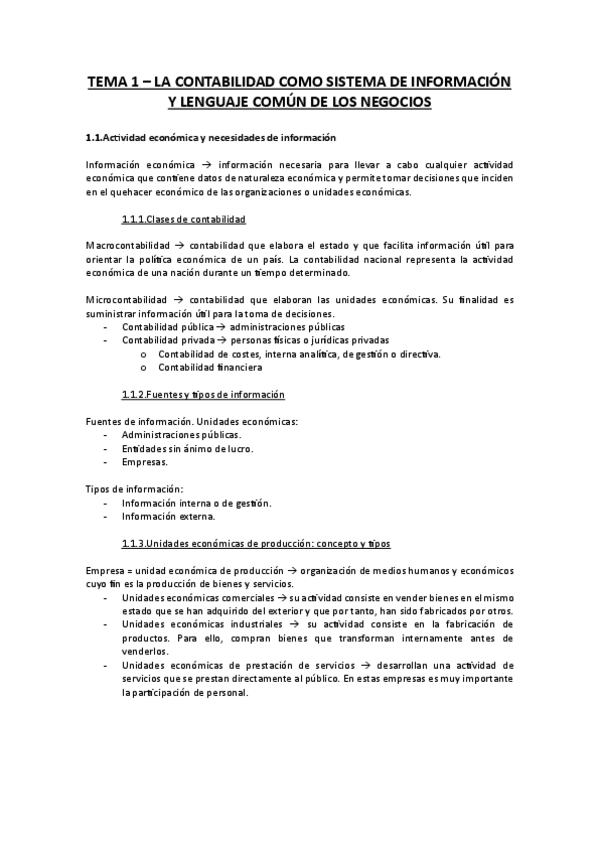 TEMA 1 – LA CONTABILIDAD COMO SISTEMA DE INFORMACIÓN Y LENGUAJE COMÚN DE LOS NEGOCIOS

1.1.Actividad económica y necesidades de información

Información económica → información necesaria para llevar a cabo cualquier actividad económica que contiene datos de naturaleza económica y permite tomar decisiones que inciden en el quehacer económico de las organizaciones o unidades económicas.

1.1.1.Clases de contabilidad

Macrocontabilidad → contabilidad que elabora el estado y que facilita información útil para orientar la política económica de un país. La contabilidad nacional representa la actividad económica de una nación durante un tiempo determinado.

Microcontabilidad → contabilidad que elaboran las unidades económicas. Su finalidad es suministrar información útil para la toma de decisiones.
- Contabilidad pública → administraciones públicas
- Contabilidad privada → personas físicas o jurídicas privadas
 o Contabilidad de costes, interna analítica, de gestión o directiva.
 o Contabilidad financiera

1.1.2.Fuentes y tipos de información

Fuentes de información. Unidades económicas:
- Administraciones públicas.
- Entidades sin ánimo de lucro.
- Empresas.

Tipos de información:
- Información interna o de gestión.
- Información externa.

1.1.3.Unidades económicas de producción: concepto y tipos

Empresa = unidad económica de producción → organización de medios humanos y económicos cuyo fin es la producción de bienes y servicios.
- Unidades económicas comerciales → su actividad consiste en vender bienes en el mismo estado que se han adquirido del exterior y que por tanto, han sido fabricados por otros.
- Unidades económicas industriales → su actividad consiste en la fabricación de productos. Para ello, compran bienes que transforman internamente antes de venderlos.
- Unidades económicas de prestación de servicios → desarrollan una actividad de servicios que se prestan directamente al público. En estas empresas es muy importante la participación de personal.